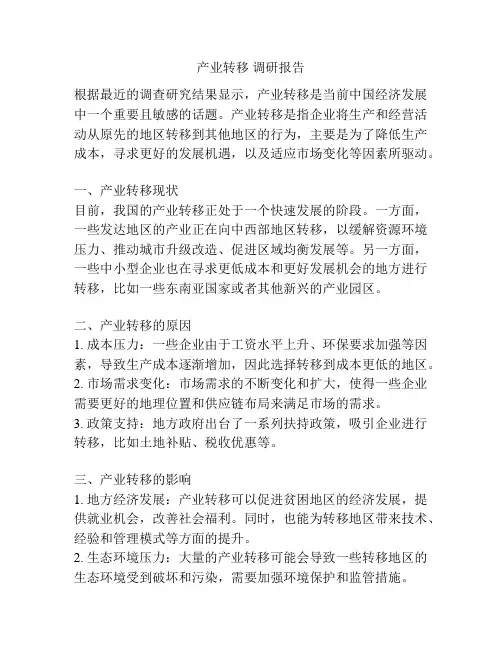 产业转移 调研报告

根据最近的调查研究结果显示，产业转移是当前中国经济发展中一个重要且敏感的话题。产业转移是指企业将生产和经营活动从原先的地区转移到其他地区的行为，主要是为了降低生产成本，寻求更好的发展机遇，以及适应市场变化等因素所驱动。

一、产业转移现状
目前，我国的产业转移正处于一个快速发展的阶段。一方面，一些发达地区的产业正在向中西部地区转移，以缓解资源环境压力、推动城市升级改造、促进区域均衡发展等。另一方面，一些中小型企业也在寻求更低成本和更好发展机会的地方进行转移，比如一些东南亚国家或者其他新兴的产业园区。

二、产业转移的原因
1. 成本压力：一些企业由于工资水平上升、环保要求加强等因素，导致生产成本逐渐增加，因此选择转移到成本更低的地区。
2. 市场需求变化：市场需求的不断变化和扩大，使得一些企业需要更好的地理位置和供应链布局来满足市场的需求。
3. 政策支持：地方政府出台了一系列扶持政策，吸引企业进行转移，比如土地补贴、税收优惠等。

三、产业转移的影响
1. 地方经济发展：产业转移可以促进贫困地区的经济发展，提供就业机会，改善社会福利。同时，也能为转移地区带来技术、经验和管理模式等方面的提升。
2. 生态环境压力：大量的产业转移可能会导致一些转移地区的生态环境受到破坏和污染，需要加强环境保护和监管措施。